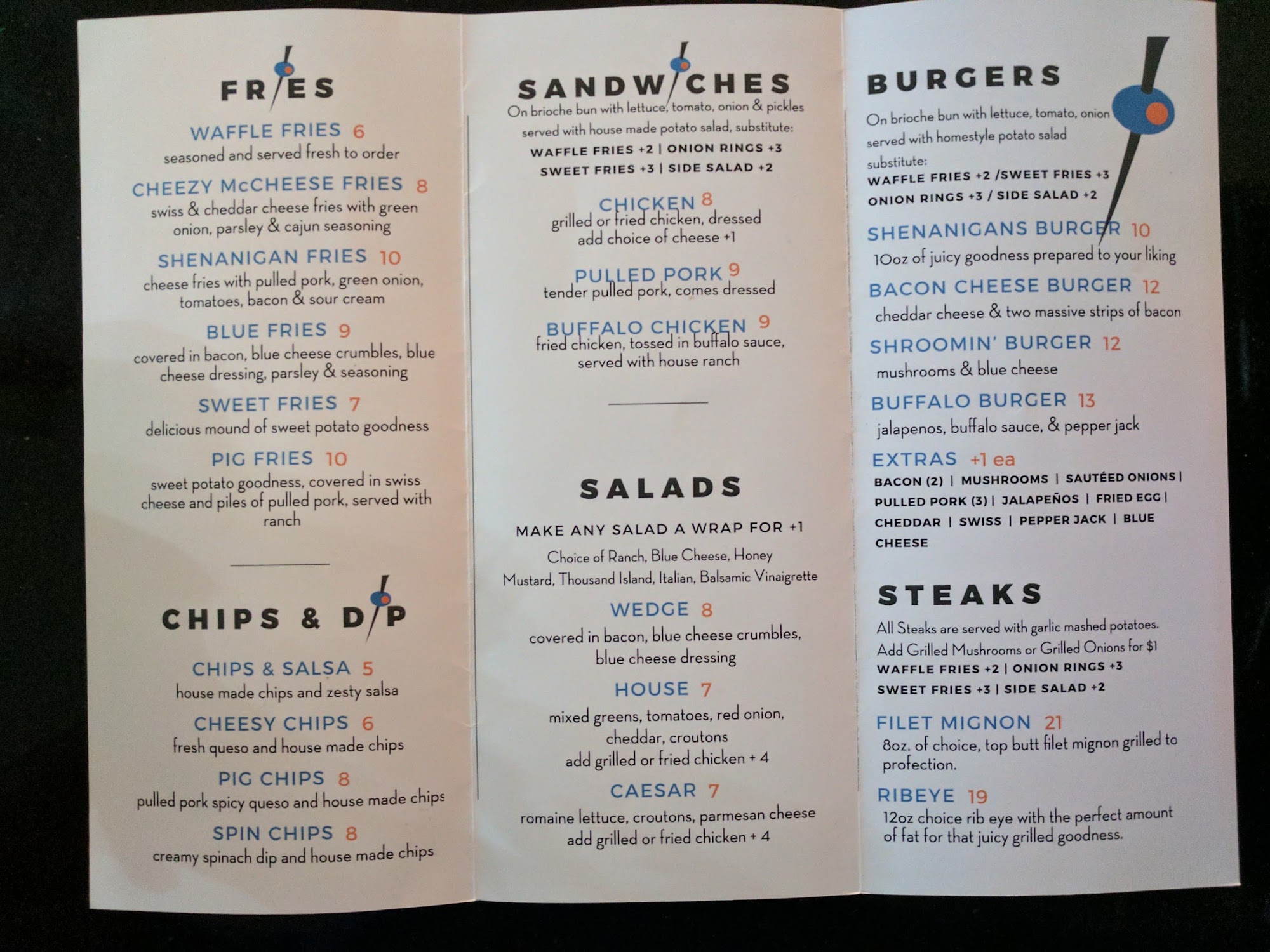 FRIES

WAFFLE FRIES 6
seasoned and served fresh to order

CHEEZY McCHEESE FRIES 8
swiss & cheddar cheese fries with green onion, parsley & cajun seasoning

SHENANIGAN FRIES 10
cheese fries with pulled pork, green onion, tomatoes, bacon & sour cream

BLUE FRIES 9
covered in bacon, blue cheese crumbles, blue cheese dressing, parsley & seasoning

SWEET FRIES 7
delicious mound of sweet potato goodness

PIG FRIES 10
sweet potato goodness, covered in swiss cheese and piles of pulled pork, served with ranch

CHIPS & DIP

CHIPS & SALSA 5
house made chips and zesty salsa

CHEESY CHIPS 6
fresh queso and house made chips

PIG CHIPS 8
pulled pork spicy queso and house made chips

SPIN CHIPS 8
creamy spinach dip and house made chips

SANDWICHES
On brioche bun with lettuce, tomato, onion & pickles served with house made potato salad, substitute:
WAFFLE FRIES +2 | ONION RINGS +3
SWEET FRIES +3 | SIDE SALAD +2

CHICKEN 8
grilled or fried chicken, dressed
add choice of cheese +1

PULLED PORK 9
tender pulled pork, comes dressed

BUFFALO CHICKEN 9
fried chicken, tossed in buffalo sauce, served with house ranch

SALADS

MAKE ANY SALAD A WRAP FOR +1

Choice of Ranch, Blue Cheese, Honey Mustard, Thousand Island, Italian, Balsamic Vinaigrette

WEDGE 8
covered in bacon, blue cheese crumbles, blue cheese dressing

HOUSE 7
mixed greens, tomatoes, red onion, cheddar, croutons
add grilled or fried chicken + 4

CAESAR 7
romaine lettuce, croutons, parmesan cheese
add grilled or fried chicken + 4

BURGERS
On brioche bun with lettuce, tomato, onion served with homestyle potato salad substitute:
WAFFLE FRIES +2 /SWEET FRIES +3
ONION RINGS +3 / SIDE SALAD +2

SHENANIGANS BURGER 10
10oz of juicy goodness prepared to your liking

BACON CHEESE BURGER 12
cheddar cheese & two massive strips of bacon

SHROOMIN' BURGER 12
mushrooms & blue cheese

BUFFALO BURGER 13
jalapenos, buffalo sauce, & pepper jack

EXTRAS +1 ea
BACON (2) | MUSHROOMS | SAUTÉED ONIONS | PULLED PORK (3) | JALAPEÑOS | FRIED EGG | CHEDDAR | SWISS | PEPPER JACK | BLUE CHEESE

STEAKS
All Steaks are served with garlic mashed potatoes. Add Grilled Mushrooms or Grilled Onions for $1
WAFFLE FRIES +2 | ONION RINGS +3
SWEET FRIES +3 | SIDE SALAD +2

FILET MIGNON 21
8oz. of choice, top butt filet mignon grilled to profection.

RIBEYE 19
12oz choice rib eye with the perfect amount of fat for that juicy grilled goodness.